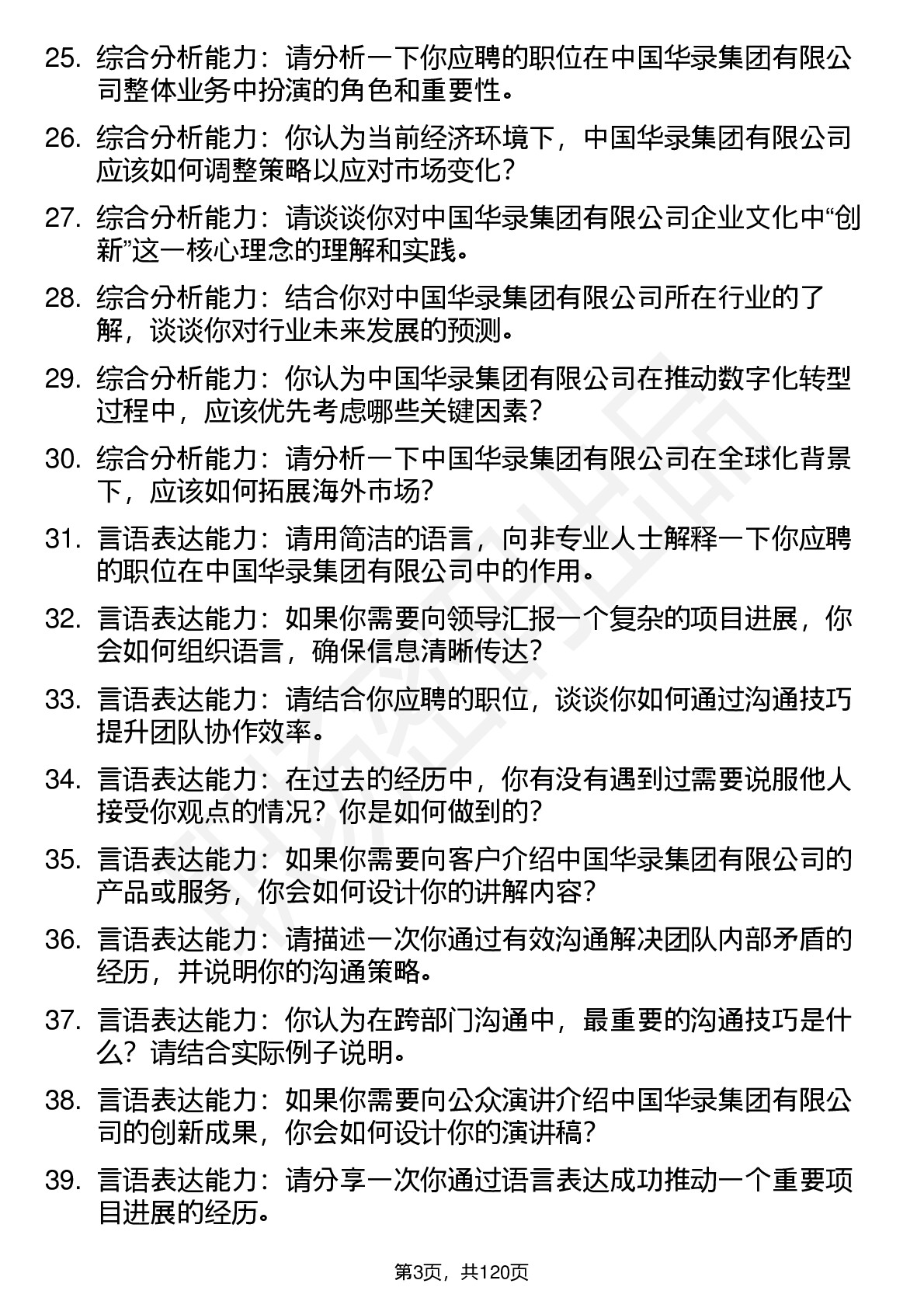 25. 综合分析能力：请分析一下你应聘的职位在中国华录集团有限公司整体业务中扮演的角色和重要性。

26. 综合分析能力：你认为当前经济环境下，中国华录集团有限公司应该如何调整策略以应对市场变化？

27. 综合分析能力：请谈谈你对中国华录集团有限公司企业文化中“创新”这一核心理念的理解和实践。

28. 综合分析能力：结合你对中国华录集团有限公司所在行业的了解，谈谈你对行业未来发展的预测。

29. 综合分析能力：你认为中国华录集团有限公司在推动数字化转型过程中，应该优先考虑哪些关键因素？

30. 综合分析能力：请分析一下中国华录集团有限公司在全球化背景下，应该如何拓展海外市场？

31. 言语表达能力：请用简洁的语言，向非专业人士解释一下你应聘的职位在中国华录集团有限公司中的作用。

32. 言语表达能力：如果你需要向领导汇报一个复杂的项目进展，你会如何组织语言，确保信息清晰传达？

33. 言语表达能力：请结合你应聘的职位，谈谈你如何通过沟通技巧提升团队协作效率。

34. 言语表达能力：在过去的经历中，你有没有遇到过需要说服他人接受你观点的情况？你是如何做到的？

35. 言语表达能力：如果你需要向客户介绍中国华录集团有限公司的产品或服务，你会如何设计你的讲解内容？

36. 言语表达能力：请描述一次你通过有效沟通解决团队内部矛盾的经历，并说明你的沟通策略。

37. 言语表达能力：你认为在跨部门沟通中，最重要的沟通技巧是什么？请结合实际例子说明。

38. 言语表达能力：如果你需要向公众演讲介绍中国华录集团有限公司的创新成果，你会如何设计你的演讲稿？

39. 言语表达能力：请分享一次你通过语言表达成功推动一个重要项目进展的经历。

第3页，共120页